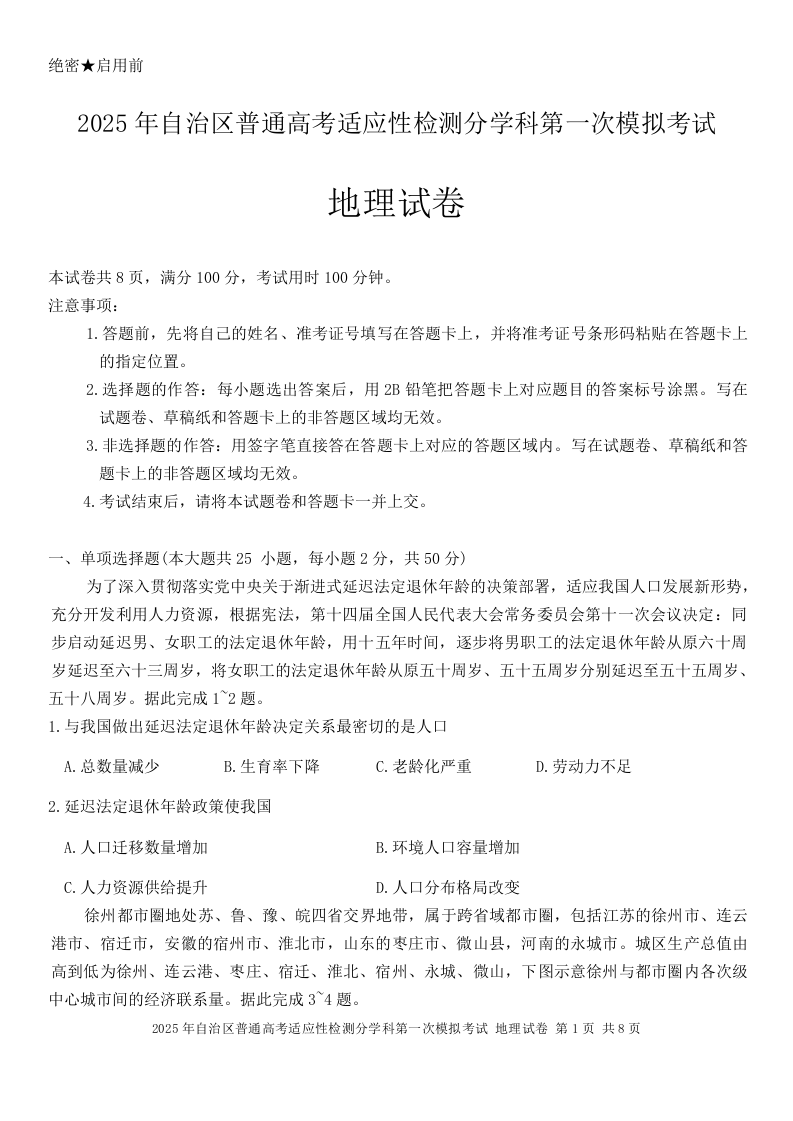 绝密★启用前

2025 年自治区普通高考适应性检测分学科第一次模拟考试

地理试卷

本试卷共 8 页，满分 100 分，考试用时 100 分钟。
注意事项：

1.答题前，先将自己的姓名、准考证号填写在答题卡上，并将准考证号条形码粘贴在答题卡上的指定位置。

2.选择题的作答：每小题选出答案后，用 2B 铅笔把答题卡上对应题目的答案标号涂黑。写在试题卷、草稿纸和答题卡上的非答题区域均无效。

3.非选择题的作答：用签字笔直接答在答题卡上对应的答题区域内。写在试题卷、草稿纸和答题卡上的非答题区域均无效。

4.考试结束后，请将本试题卷和答题卡一并上交。

一、单项选择题(本大题共 25 小题，每小题 2 分，共 50 分)

为了深入贯彻落实党中央关于渐进式延迟法定退休年龄的决策部署，适应我国人口发展新形势，充分开发利用人力资源，根据宪法，第十四届全国人民代表大会常务委员会第十一次会议决定：同步启动延迟男、女职工的法定退休年龄，用十五年时间，逐步将男职工的法定退休年龄从原六十周岁延迟至六十三周岁，将女职工的法定退休年龄从原五十周岁、五十五周岁分别延迟至五十五周岁、五十八周岁。据此完成 1~2 题。

1.与我国做出延迟法定退休年龄决定关系最密切的是人口

A.总数量减少　B.生育率下降　C.老龄化严重　D.劳动力不足

2.延迟法定退休年龄政策使我国

A.人口迁移数量增加　B.环境人口容量增加

C.人力资源供给提升　D.人口分布格局改变

徐州都市圈地处苏、鲁、豫、皖四省交界地带，属于跨省域都市圈，包括江苏的徐州市、连云港市、宿迁市，安徽的宿州市、淮北市，山东的枣庄市、微山县，河南的永城市。城区生产总值由高到低为徐州、连云港、枣庄、宿迁、淮北、宿州、永城、微山，下图示意徐州与都市圈内各次级中心城市间的经济联系量。据此完成 3~4 题。

2025 年自治区普通高考适应性检测分学科第一次模拟考试 地理试卷 第 1 页 共 8 页